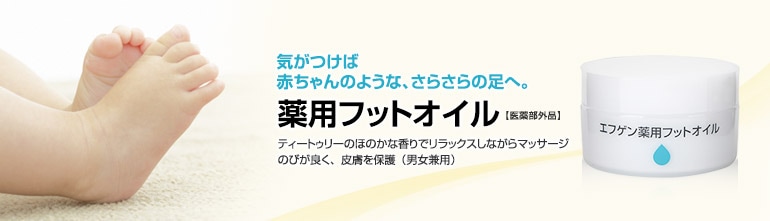 気がつけば
赤ちゃんのような、さらさらの足へ。

薬用フットオイル【医薬部外品】

ティートゥリーのほのかな香りでリラックスしながらマッサージ
のびが良く、皮膚を保護（男女兼用）

エフゲン薬用フットオイル